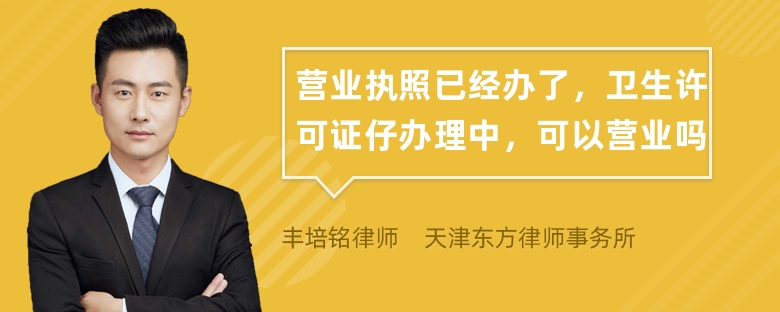 营业执照已经办了，卫生许可证仔办理中，可以营业吗

丰培铭律师　天津东方律师事务所